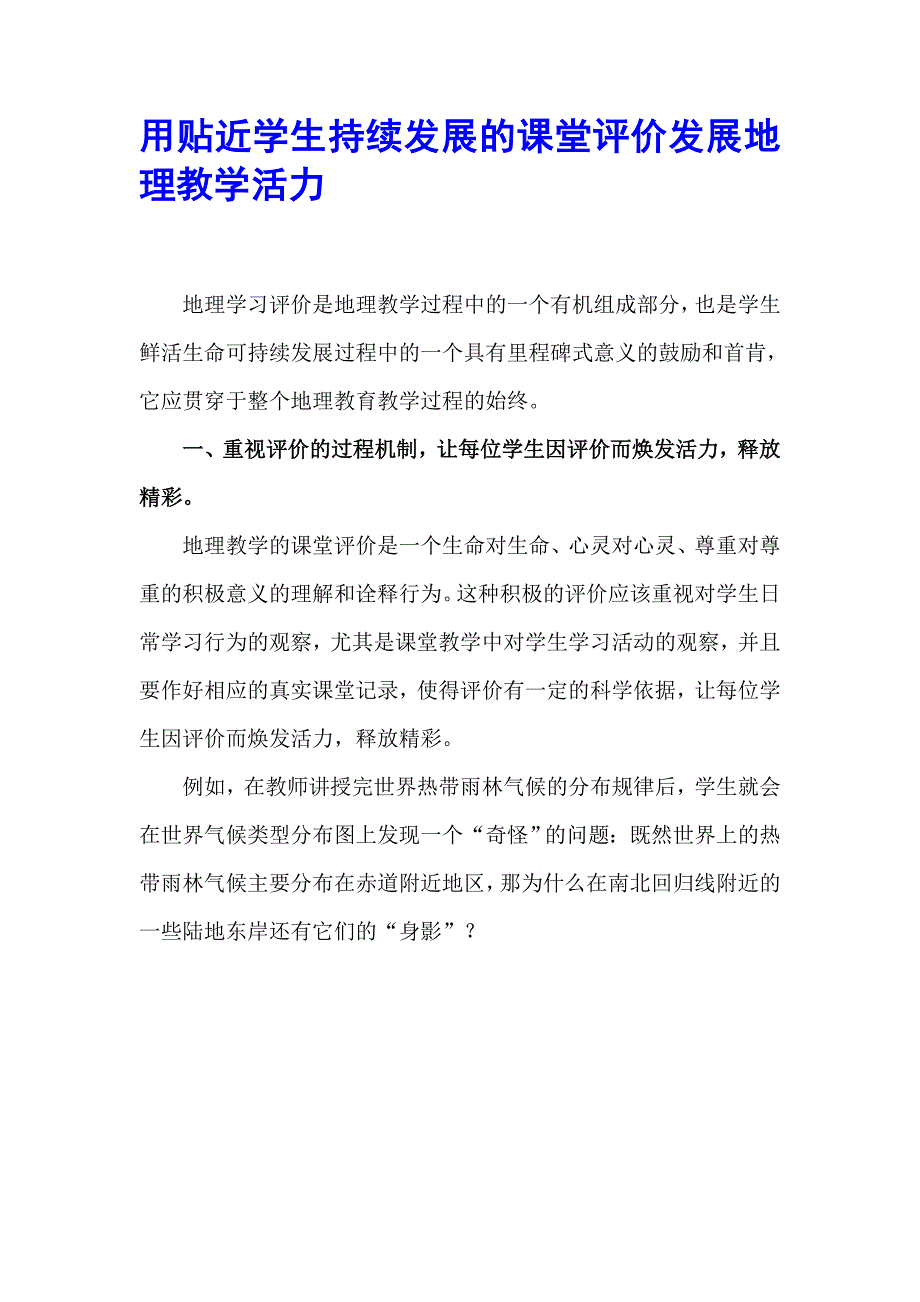 用贴近学生持续发展的课堂评价发展地理教学活力

地理学习评价是地理教学过程中的一个有机组成部分，也是学生鲜活生命可持续发展过程中的一个具有里程碑式意义的鼓励和首肯，它应贯穿于整个地理教育教学过程的始终。

一、重视评价的过程机制，让每位学生因评价而焕发活力，释放精彩。

地理教学的课堂评价是一个生命对生命、心灵对心灵、尊重对尊重的积极意义的理解和诠释行为。这种积极的评价应该重视对学生日常学习行为的观察，尤其是课堂教学中对学生学习活动的观察，并且要作好相应的真实课堂记录，使得评价有一定的科学依据，让每位学生因评价而焕发活力，释放精彩。

例如，在教师讲授完世界热带雨林气候的分布规律后，学生就会在世界气候类型分布图上发现一个“奇怪”的问题：既然世界上的热带雨林气候主要分布在赤道附近地区，那为什么在南北回归线附近的一些陆地东岸还有它们的“身影”？